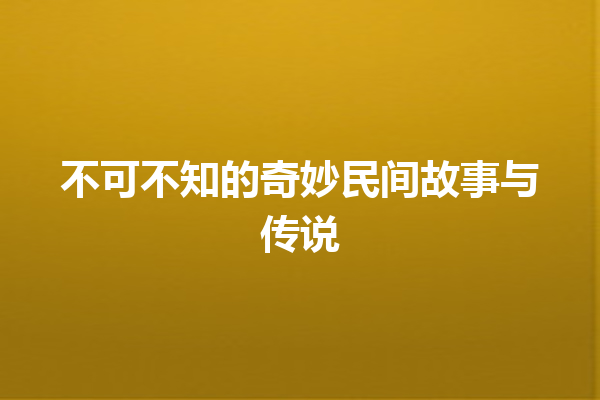 不可不知的奇妙民间故事与传说